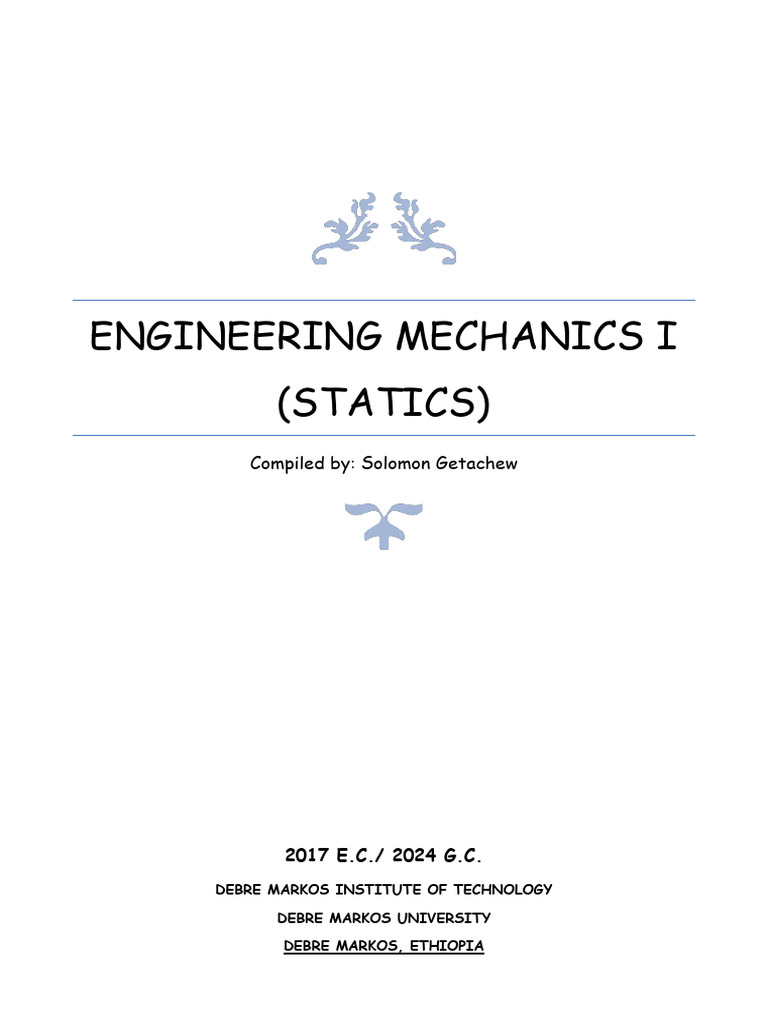 ENGINEERING MECHANICS I
(STATICS)

Compiled by: Solomon Getachew

2017 E.C./ 2024 G.C.

DEBRE MARKOS INSTITUTE OF TECHNOLOGY

DEBRE MARKOS UNIVERSITY

DEBRE MARKOS, ETHIOPIA